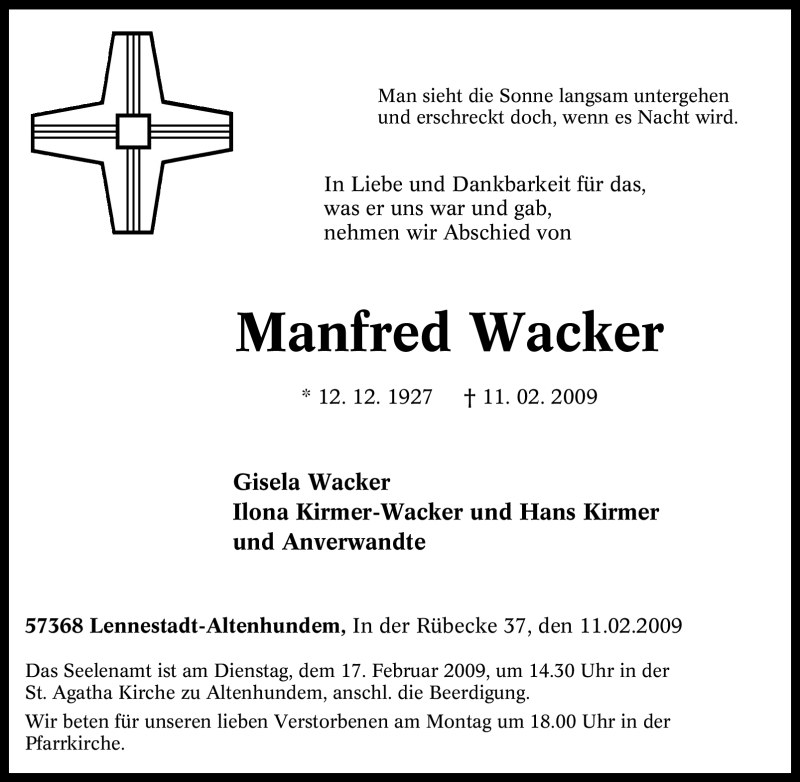 Man sieht die Sonne langsam untergehen
und erschreckt doch, wenn es Nacht wird.

In Liebe und Dankbarkeit für das,
was er uns war und gab,
nehmen wir Abschied von

Manfred Wacker

* 12. 12. 1927 † 11. 02. 2009

Gisela Wacker
Ilona Kirmer-Wacker und Hans Kirmer
und Anverwandte

57368 Lennestadt-Altenhundem, In der Rübecke 37, den 11.02.2009

Das Seelenamt ist am Dienstag, dem 17. Februar 2009, um 14.30 Uhr in der St. Agatha Kirche zu Altenhundem, anschl. die Beerdigung.

Wir beten für unseren lieben Verstorbenen am Montag um 18.00 Uhr in der Pfarrkirche.